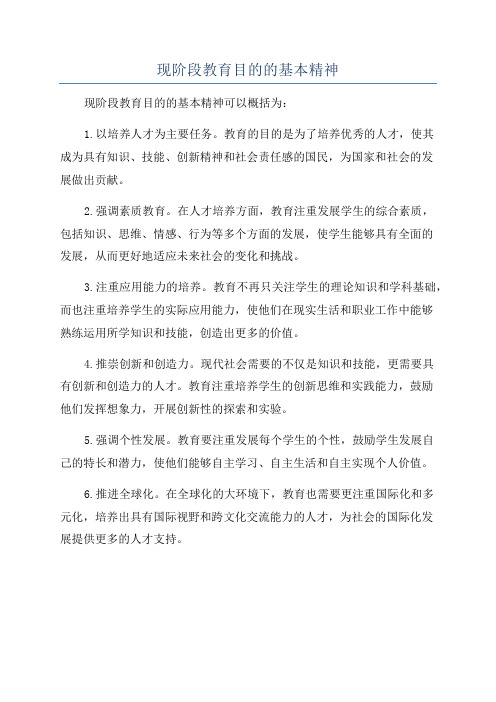 现阶段教育目的的基本精神

现阶段教育目的的基本精神可以概括为:

1.以培养人才为主要任务。教育的目的是为了培养优秀的人才，使其成为具有知识、技能、创新精神和社会责任感的国民，为国家和社会的发展做出贡献。

2.强调素质教育。在人才培养方面，教育注重发展学生的综合素质，包括知识、思维、情感、行为等多个方面的发展，使学生能够具有全面的发展，从而更好地适应未来社会的变化和挑战。

3.注重应用能力的培养。教育不再只关注学生的理论知识和学科基础，而也注重培养学生的实际应用能力，使他们在现实生活和职业工作中能够熟练运用所学知识和技能，创造出更多的价值。

4.推崇创新和创造力。现代社会需要的不仅是知识和技能，更需要具有创新和创造力的人才。教育注重培养学生的创新思维和实践能力，鼓励他们发挥想象力，开展创新性的探索和实验。

5.强调个性发展。教育要注重发展每个学生的个性，鼓励学生发展自己的特长和潜力，使他们能够自主学习、自主生活和自主实现个人价值。

6.推进全球化。在全球化的大环境下，教育也需要更注重国际化和多元化，培养出具有国际视野和跨文化交流能力的人才，为社会的国际化发展提供更多的人才支持。